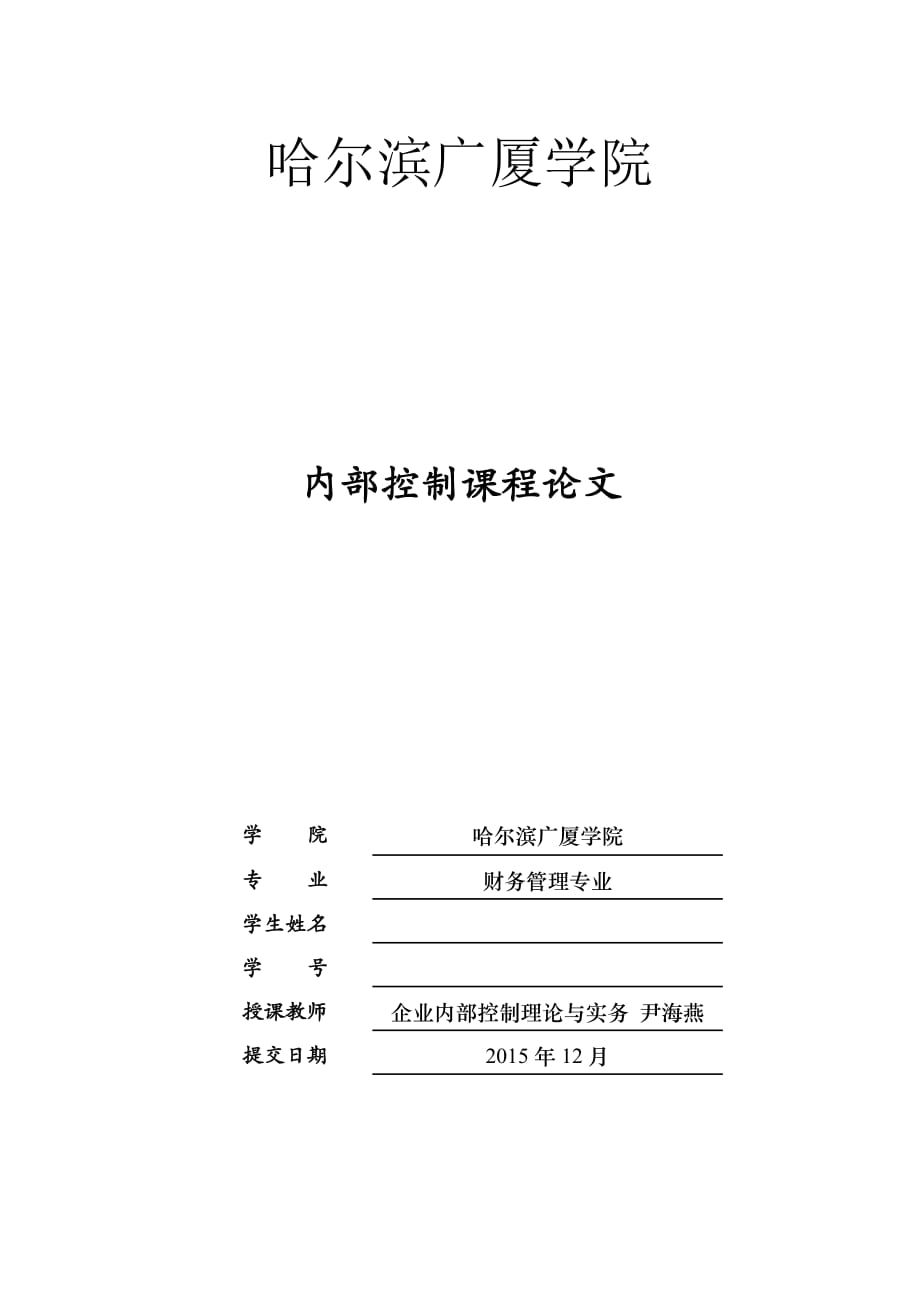 哈尔滨广厦学院

内部控制课程论文

学　　院　哈尔滨广厦学院
专　　业　财务管理专业
学生姓名
学　　号
授课教师　企业内部控制理论与实务 尹海燕
提交日期　2015 年 12 月